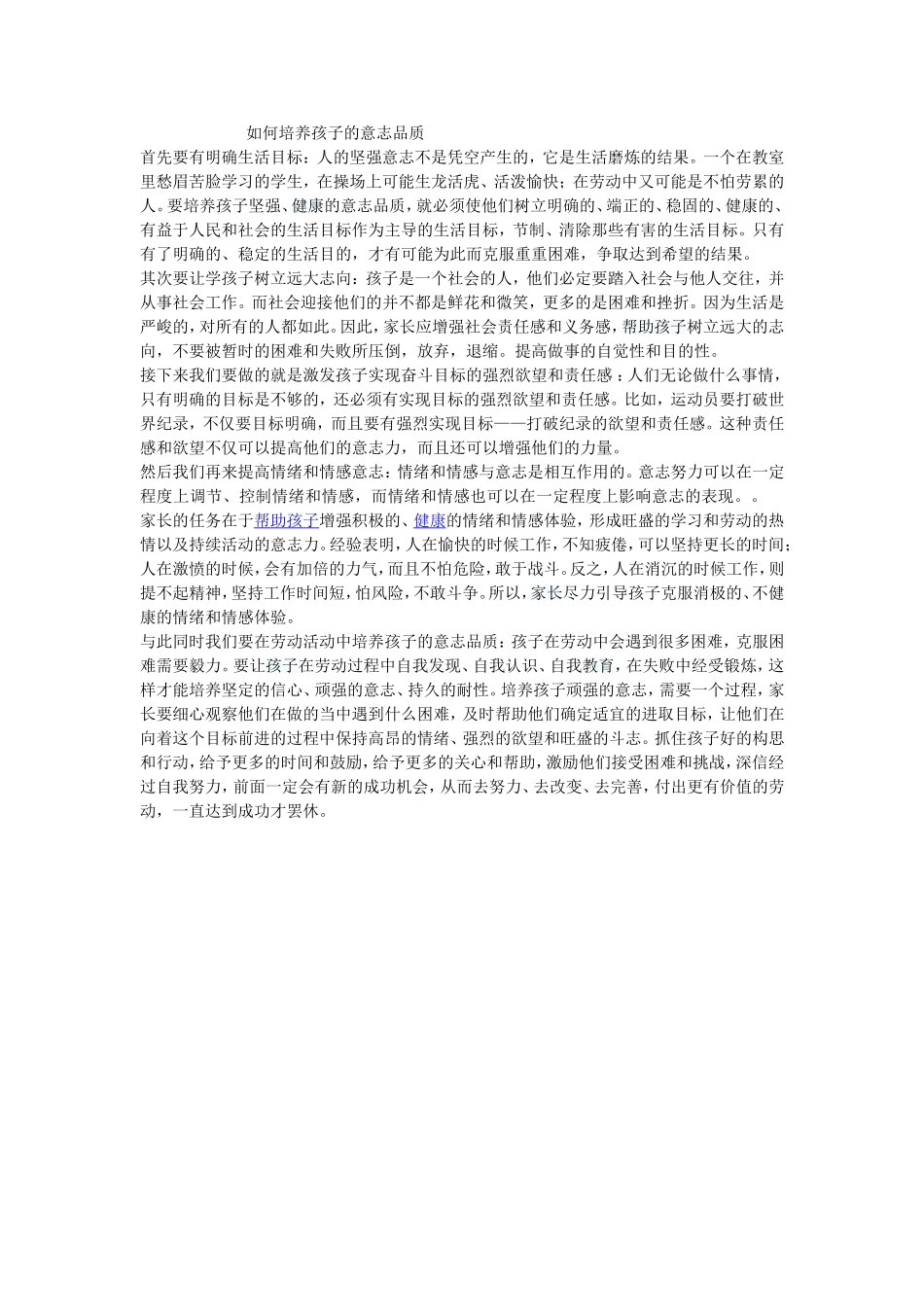 如何培养孩子的意志品质

首先要有明确生活目标：人的坚强意志不是凭空产生的，它是生活磨炼的结果。一个在教室里愁眉苦脸学习的学生，在操场上可能生龙活虎、活泼愉快；在劳动中又可能是不怕劳累的人。要培养孩子坚强、健康的意志品质，就必须使他们树立明确的、端正的、稳固的、健康的、有益于人民和社会的生活目标作为主导的生活目标，节制、清除那些有害的生活目标。只有有了明确的、稳定的生活目的，才有可能为此而克服重重困难，争取达到希望的结果。

其次要让学孩子树立远大志向：孩子是一个社会的人，他们必定要踏入社会与他人交往，并从事社会工作。而社会迎接他们的并不都是鲜花和微笑，更多的是困难和挫折。因为生活是严峻的，对所有的人都如此。因此，家长应增强社会责任感和义务感，帮助孩子树立远大的志向，不要被暂时的困难和失败所压倒，放弃，退缩。提高做事的自觉性和目的性。

接下来我们要做的就是激发孩子实现奋斗目标的强烈欲望和责任感：人们无论做什么事情，只有明确的目标是不够的，还必须有实现目标的强烈欲望和责任感。比如，运动员要打破世界纪录，不仅要目标明确，而且要有强烈实现目标——打破纪录的欲望和责任感。这种责任感和欲望不仅可以提高他们的意志力，而且还可以增强他们的力量。

然后我们再来提高情绪和情感意志：情绪和情感与意志是相互作用的。意志努力可以在一定程度上调节、控制情绪和情感，而情绪和情感也可以在一定程度上影响意志的表现。。

家长的任务在于帮助孩子增强积极的、健康的情绪和情感体验，形成旺盛的学习和劳动的热情以及持续活动的意志力。经验表明，人在愉快的时候工作，不知疲倦，可以坚持更长的时间；人在激愤的时候，会有加倍的力气，而且不怕危险，敢于战斗。反之，人在消沉的时候工作，则提不起精神，坚持工作时间短，怕风险，不敢斗争。所以，家长尽力引导孩子克服消极的、不健康的情绪和情感体验。

与此同时我们要在劳动活动中培养孩子的意志品质：孩子在劳动中会遇到很多困难，克服困难需要毅力。要让孩子在劳动过程中自我发现、自我认识、自我教育，在失败中经受锻炼，这样才能培养坚定的信心、顽强的意志、持久的耐性。培养孩子顽强的意志，需要一个过程，家长要细心观察他们在做的当中遇到什么困难，及时帮助他们确定适宜的进取目标，让他们在向着这个目标前进的过程中保持高昂的情绪、强烈的欲望和旺盛的斗志。抓住孩子好的构思和行动，给予更多的时间和鼓励，给予更多的关心和帮助，激励他们接受困难和挑战，深信经过自我努力，前面一定会有新的成功机会，从而去努力、去改变、去完善，付出更有价值的劳动，一直达到成功才罢休。